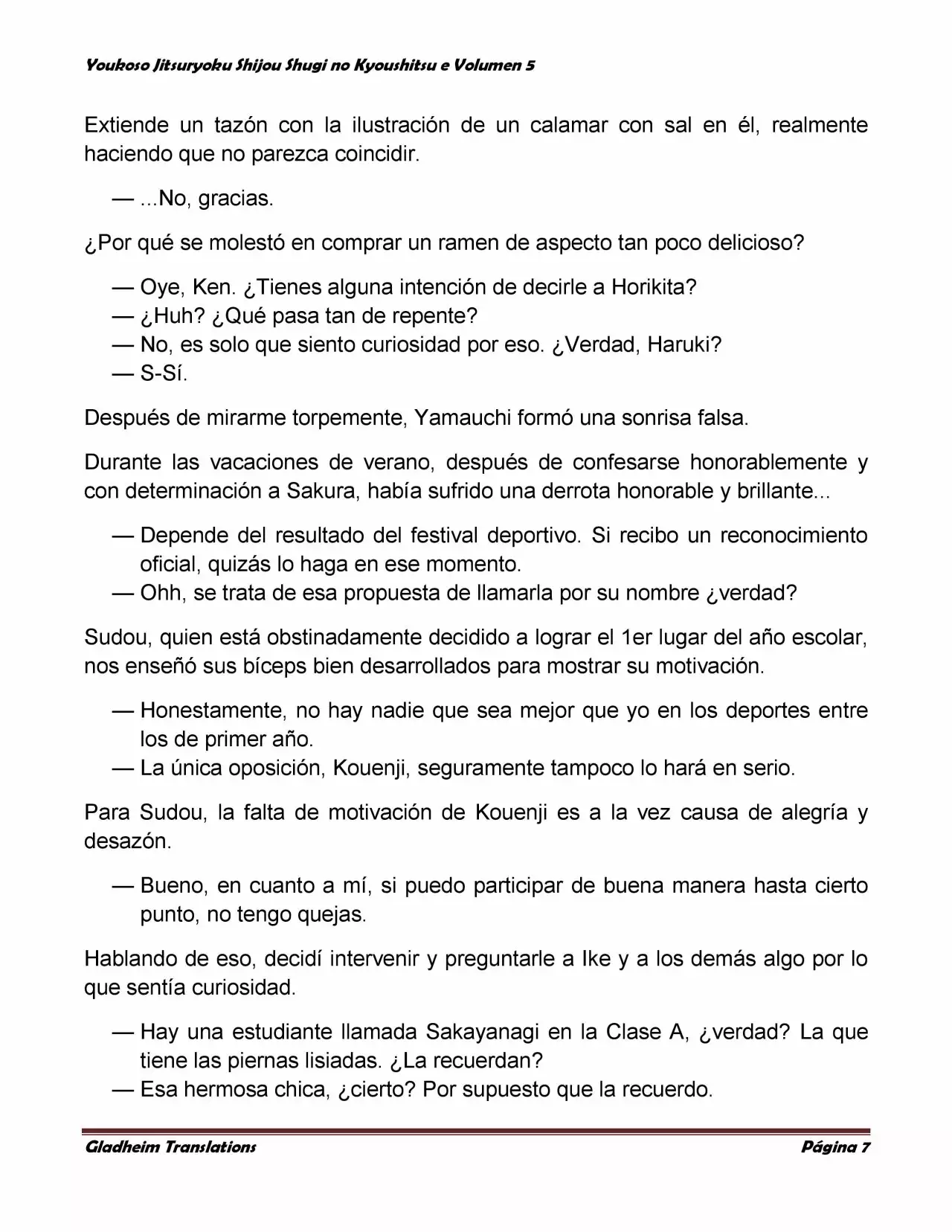 Youkoso Jitsuryoku Shijou Shugi no Kyoushitsu e Volumen 5

Extiende un tazón con la ilustración de un calamar con sal en él, realmente haciendo que no parezca coincidir.

— ...No, gracias.

¿Por qué se molestó en comprar un ramen de aspecto tan poco delicioso?

— Oye, Ken. ¿Tienes alguna intención de decirle a Horikita?
— ¿Huh? ¿Qué pasa tan de repente?
— No, es solo que siento curiosidad por eso. ¿Verdad, Haruki?
— S-Sí.

Después de mirarme torpemente, Yamauchi formó una sonrisa falsa.

Durante las vacaciones de verano, después de confesarse honorablemente y con determinación a Sakura, había sufrido una derrota honorable y brillante...

— Depende del resultado del festival deportivo. Si recibo un reconocimiento oficial, quizás lo haga en ese momento.
— Ohh, se trata de esa propuesta de llamarla por su nombre ¿verdad?

Sudou, quien está obstinadamente decidido a lograr el 1er lugar del año escolar, nos enseñó sus bíceps bien desarrollados para mostrar su motivación.

— Honestamente, no hay nadie que sea mejor que yo en los deportes entre los de primer año.
— La única oposición, Kouenji, seguramente tampoco lo hará en serio.

Para Sudou, la falta de motivación de Kouenji es a la vez causa de alegría y desazón.

— Bueno, en cuanto a mí, si puedo participar de buena manera hasta cierto punto, no tengo quejas.

Hablando de eso, decidí intervenir y preguntarle a Ike y a los demás algo por lo que sentía curiosidad.

— Hay una estudiante llamada Sakayanagi en la Clase A, ¿verdad? La que tiene las piernas lisiadas. ¿La recuerdan?
— Esa hermosa chica, ¿cierto? Por supuesto que la recuerdo.

Gladheim Translations
Página 7